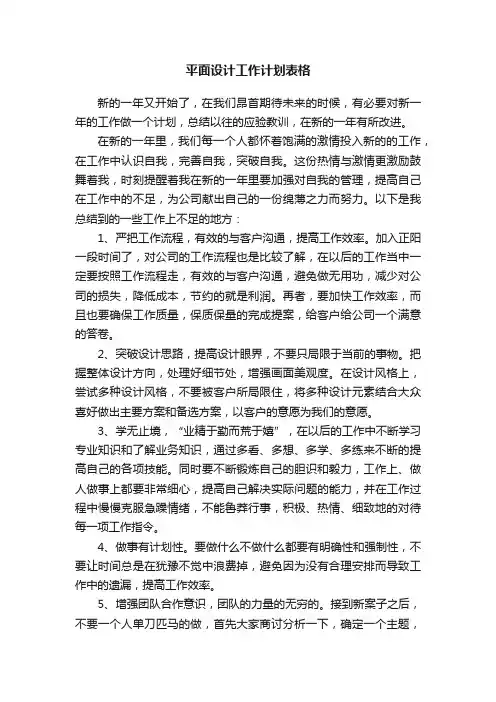 平面设计工作计划表格

新的一年又开始了，在我们昂首期待未来的时候，有必要对新一年的工作做一个计划，总结以往的应验教训，在新的一年有所改进。

在新的一年里，我们每一个人都怀着饱满的激情投入新的的工作，在工作中认识自我，完善自我，突破自我。这份热情与激情更激励鼓舞着我，时刻提醒着我在新的一年里要加强对自我的管理，提高自己在工作中的不足，为公司献出自己的一份绵薄之力而努力。以下是我总结到的一些工作上不足的地方：

1、严把工作流程，有效的与客户沟通，提高工作效率。加入正阳一段时间了，对公司的工作流程也是比较了解，在以后的工作当中一定要按照工作流程走，有效的与客户沟通，避免做无用功，减少对公司的损失，降低成本，节约的就是利润。再者，要加快工作效率，而且也要确保工作质量，保质保量的完成提案，给客户给公司一个满意的答卷。

2、突破设计思路，提高设计眼界，不要只局限于当前的事物。把握整体设计方向，处理好细节处，增强画面美观度。在设计风格上，尝试多种设计风格，不要被客户所局限住，将多种设计元素结合大众喜好做出主要方案和备选方案，以客户的意愿为我们的意愿。

3、学无止境，“业精于勤而荒于嬉”，在以后的工作中不断学习专业知识和了解业务知识，通过多看、多想、多学、多练来不断的提高自己的各项技能。同时要不断锻炼自己的胆识和毅力，工作上、做人做事上都要非常细心，提高自己解决实际问题的能力，并在工作过程中慢慢克服急躁情绪，不能鲁莽行事，积极、热情、细致地的对待每一项工作指令。

4、做事有计划性。要做什么不做什么都要有明确性和强制性，不要让时间总是在犹豫不觉中浪费掉，避免因为没有合理安排而导致工作中的遗漏，提高工作效率。

5、增强团队合作意识，团队的力量的无穷的。接到新案子之后，不要一个人单刀匹马的做，首先大家商讨分析一下，确定一个主题，